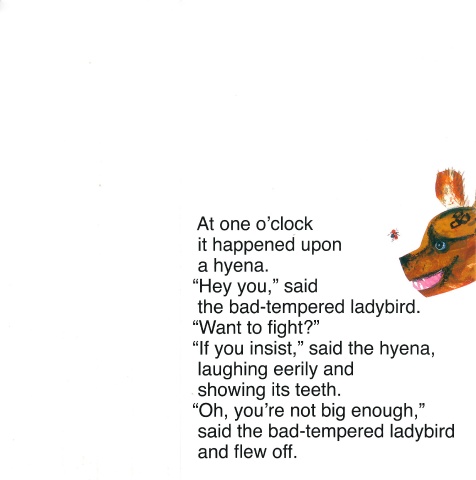 At one o'clock it happened upon a hyena.

"Hey you," said the bad-tempered ladybird. "Want to fight?"

"If you insist," said the hyena, laughing eerily and showing its teeth.

"Oh, you're not big enough," said the bad-tempered ladybird and flew off.